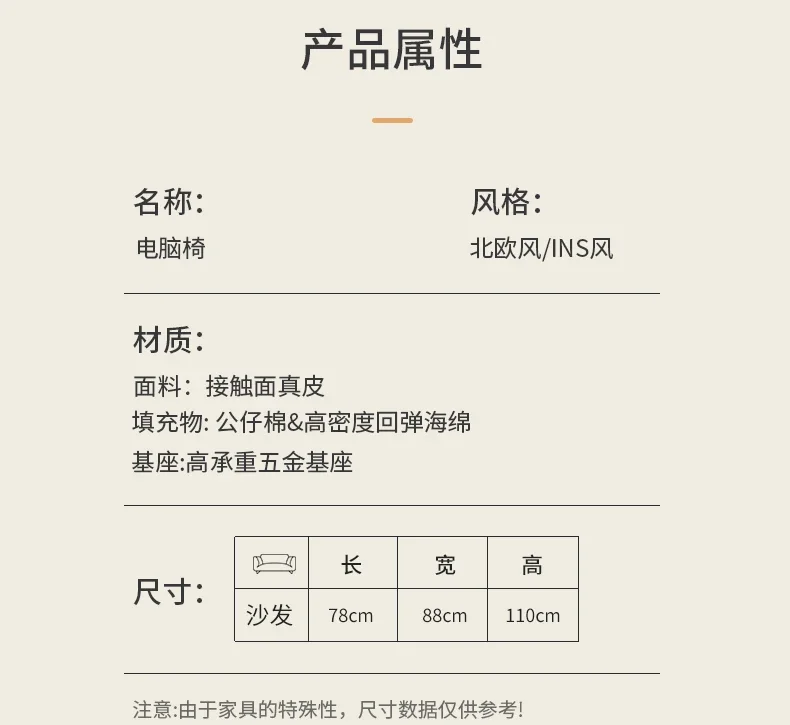 产品属性

名称:
电脑椅

风格:
北欧风/INS风

材质:
面料: 接触面真皮
填充物: 公仔棉&高密度回弹海绵
基座:高承重五金基座

尺寸:

|  | 长 | 宽 | 高 |
|---|---|---|---|
| 沙发 | 78cm | 88cm | 110cm |

注意:由于家具的特殊性，尺寸数据仅供参考!